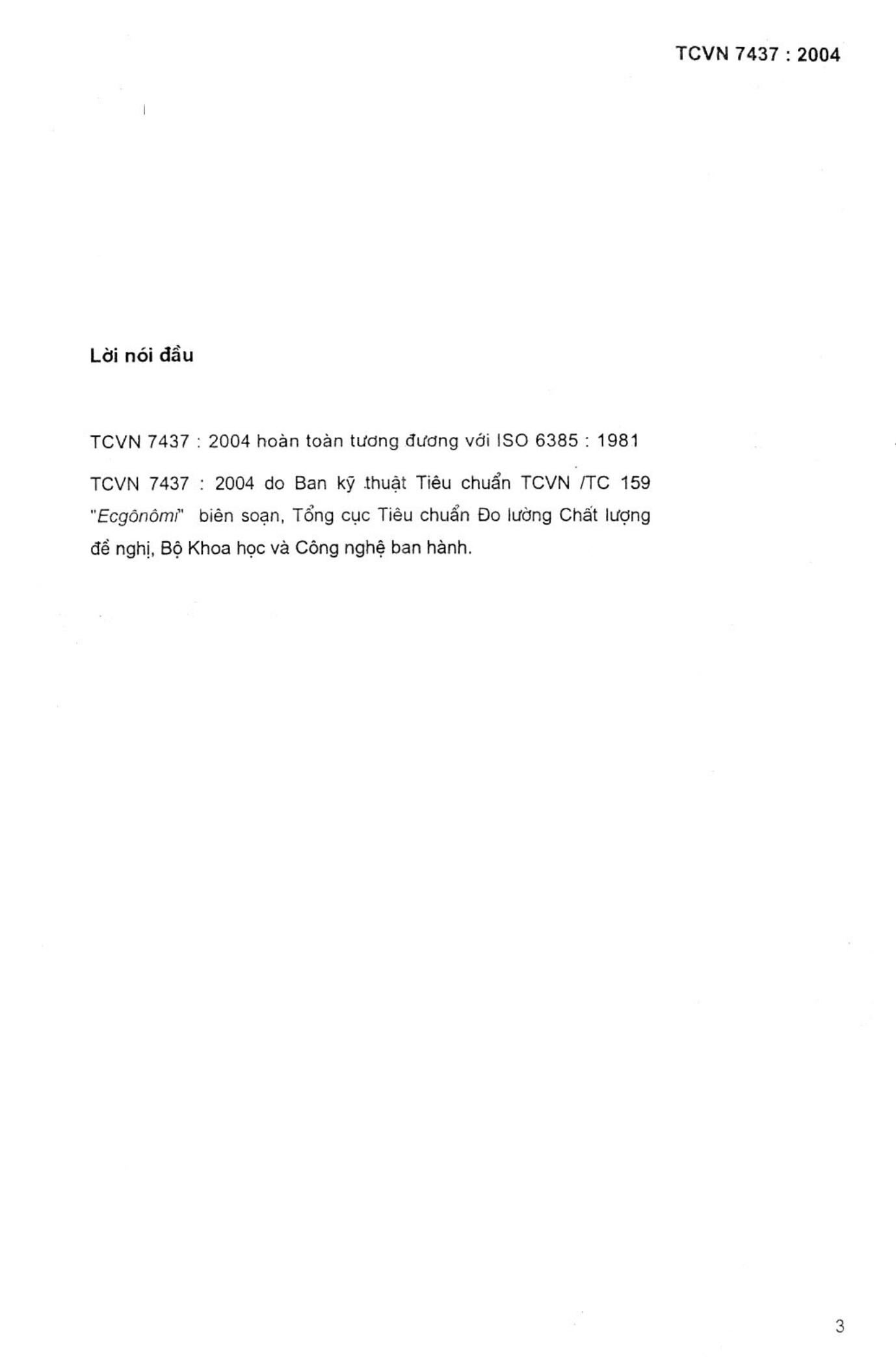 TCVN 7437 : 2004

Lời nói đầu

TCVN 7437 : 2004 hoàn toàn tương đương với ISO 6385 : 1981

TCVN 7437 : 2004 do Ban kỹ thuật Tiêu chuẩn TCVN /TC 159 "Ecgônômi" biên soạn, Tổng cục Tiêu chuẩn Đo lường Chất lượng đề nghị, Bộ Khoa học và Công nghệ ban hành.

3